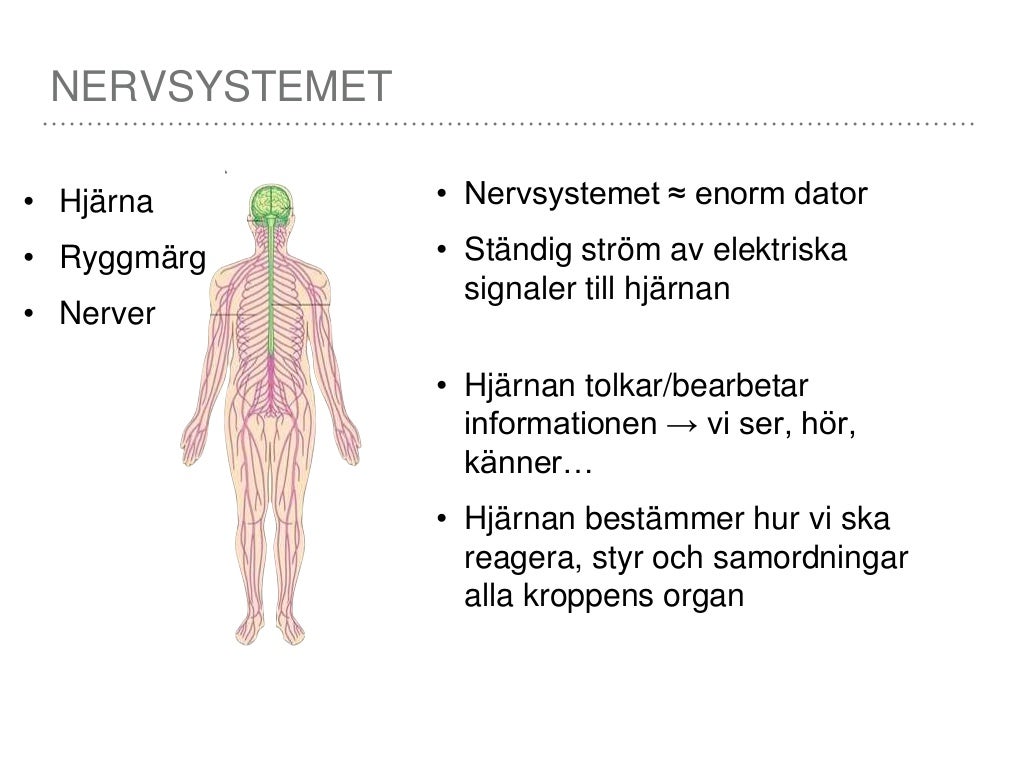 NERVSYSTEMET

• Hjärna
• Ryggmärg
• Nerver

• Nervsystemet ≈ enorm dator
• Ständig ström av elektriska signaler till hjärnan

• Hjärnan tolkar/bearbetar informationen → vi ser, hör, känner…
• Hjärnan bestämmer hur vi ska reagera, styr och samordningar alla kroppens organ